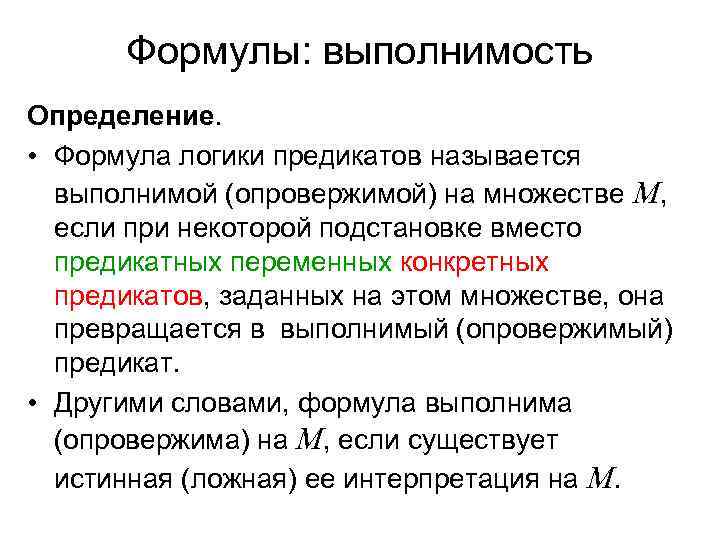 Формулы: выполнимость

Определение.

• Формула логики предикатов называется выполнимой (опровержимой) на множестве $M$, если при некоторой подстановке вместо предикатных переменных конкретных предикатов, заданных на этом множестве, она превращается в выполнимый (опровержимый) предикат.

• Другими словами, формула выполнима (опровержима) на $M$, если существует истинная (ложная) ее интерпретация на $M$.